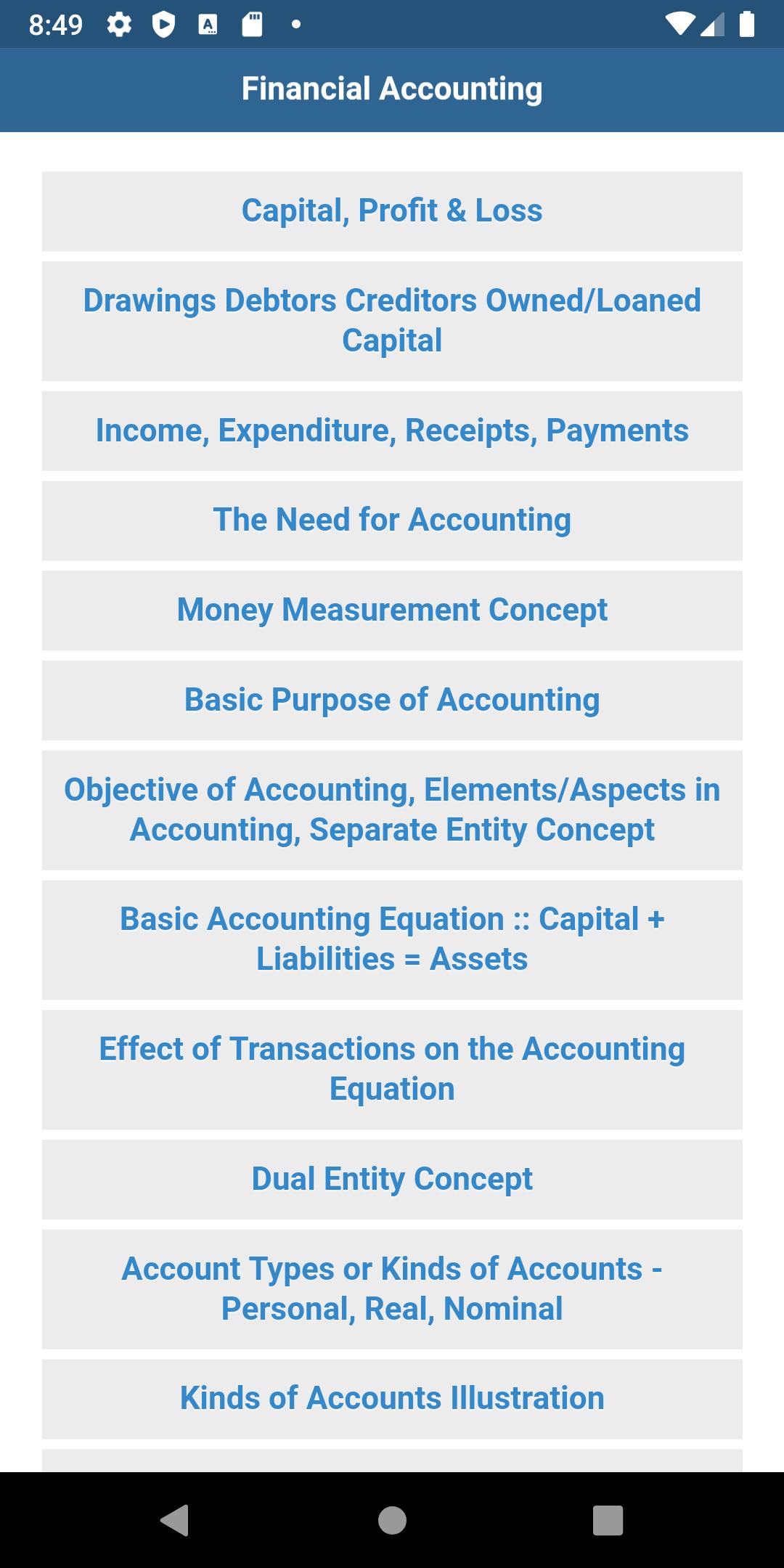 8:49

Financial Accounting

Capital, Profit & Loss

Drawings Debtors Creditors Owned/Loaned Capital

Income, Expenditure, Receipts, Payments

The Need for Accounting

Money Measurement Concept

Basic Purpose of Accounting

Objective of Accounting, Elements/Aspects in Accounting, Separate Entity Concept

Basic Accounting Equation :: Capital + Liabilities = Assets

Effect of Transactions on the Accounting Equation

Dual Entity Concept

Account Types or Kinds of Accounts - Personal, Real, Nominal

Kinds of Accounts Illustration